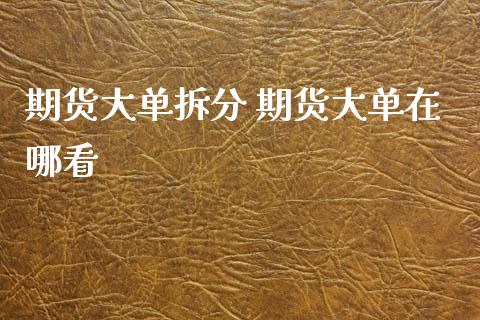 期货大单拆分 期货大单在哪看